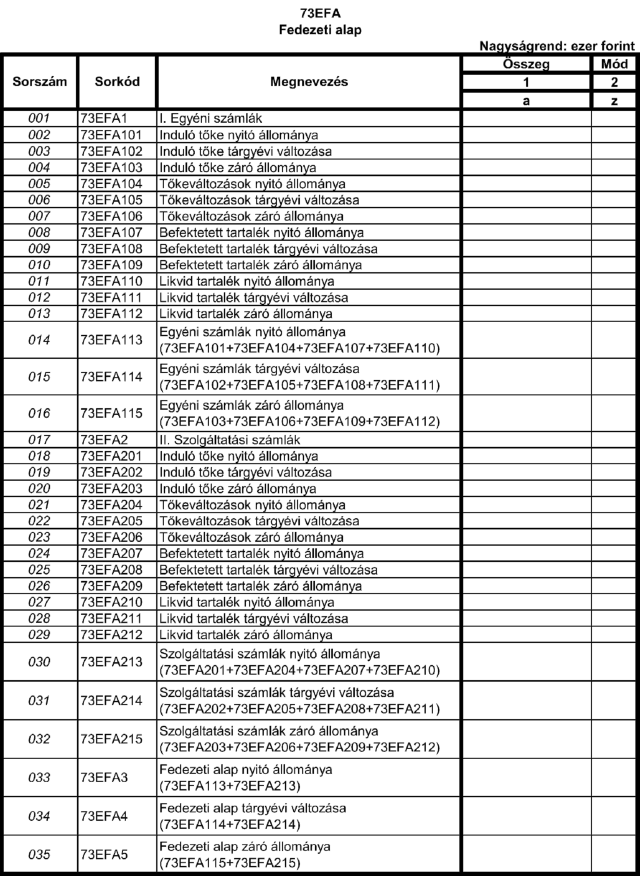 73EFA
Fedezeti alap

Nagyságrend: ezer forint

| Sorszám | Sorkód | Megnevezés | Összeg | Mód |
|---|---|---|---|---|
| | | | 1 | 2 |
| | | | a | z |
| 001 | 73EFA1 | I. Egyéni számlák | | |
| 002 | 73EFA101 | Induló tőke nyitó állománya | | |
| 003 | 73EFA102 | Induló tőke tárgyévi változása | | |
| 004 | 73EFA103 | Induló tőke záró állománya | | |
| 005 | 73EFA104 | Tőkeváltozások nyitó állománya | | |
| 006 | 73EFA105 | Tőkeváltozások tárgyévi változása | | |
| 007 | 73EFA106 | Tőkeváltozások záró állománya | | |
| 008 | 73EFA107 | Befektetett tartalék nyitó állománya | | |
| 009 | 73EFA108 | Befektetett tartalék tárgyévi változása | | |
| 010 | 73EFA109 | Befektetett tartalék záró állománya | | |
| 011 | 73EFA110 | Likvid tartalék nyitó állománya | | |
| 012 | 73EFA111 | Likvid tartalék tárgyévi változása | | |
| 013 | 73EFA112 | Likvid tartalék záró állománya | | |
| 014 | 73EFA113 | Egyéni számlák nyitó állománya (73EFA101+73EFA104+73EFA107+73EFA110) | | |
| 015 | 73EFA114 | Egyéni számlák tárgyévi változása (73EFA102+73EFA105+73EFA108+73EFA111) | | |
| 016 | 73EFA115 | Egyéni számlák záró állománya (73EFA103+73EFA106+73EFA109+73EFA112) | | |
| 017 | 73EFA2 | II. Szolgáltatási számlák | | |
| 018 | 73EFA201 | Induló tőke nyitó állománya | | |
| 019 | 73EFA202 | Induló tőke tárgyévi változása | | |
| 020 | 73EFA203 | Induló tőke záró állománya | | |
| 021 | 73EFA204 | Tőkeváltozások nyitó állománya | | |
| 022 | 73EFA205 | Tőkeváltozások tárgyévi változása | | |
| 023 | 73EFA206 | Tőkeváltozások záró állománya | | |
| 024 | 73EFA207 | Befektetett tartalék nyitó állománya | | |
| 025 | 73EFA208 | Befektetett tartalék tárgyévi változása | | |
| 026 | 73EFA209 | Befektetett tartalék záró állománya | | |
| 027 | 73EFA210 | Likvid tartalék nyitó állománya | | |
| 028 | 73EFA211 | Likvid tartalék tárgyévi változása | | |
| 029 | 73EFA212 | Likvid tartalék záró állománya | | |
| 030 | 73EFA213 | Szolgáltatási számlák nyitó állománya (73EFA201+73EFA204+73EFA207+73EFA210) | | |
| 031 | 73EFA214 | Szolgáltatási számlák tárgyévi változása (73EFA202+73EFA205+73EFA208+73EFA211) | | |
| 032 | 73EFA215 | Szolgáltatási számlák záró állománya (73EFA203+73EFA206+73EFA209+73EFA212) | | |
| 033 | 73EFA3 | Fedezeti alap nyitó állománya (73EFA113+73EFA213) | | |
| 034 | 73EFA4 | Fedezeti alap tárgyévi változása (73EFA114+73EFA214) | | |
| 035 | 73EFA5 | Fedezeti alap záró állománya (73EFA115+73EFA215) | | |